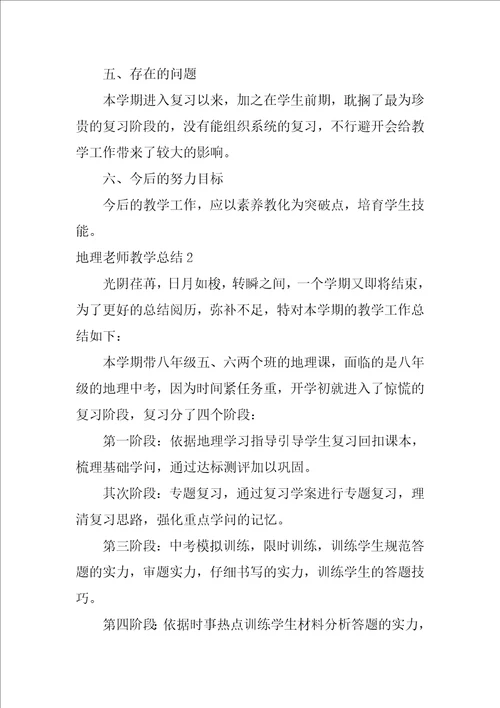 五、存在的问题

本学期进入复习以来，加之在学生前期，耽搁了最为珍贵的复习阶段的，没有能组织系统的复习，不行避开会给教学工作带来了较大的影响。

六、今后的努力目标

今后的教学工作，应以素养教化为突破点，培育学生技能。

地理老师教学总结2

光阴荏苒，日月如梭，转瞬之间，一个学期又即将结束，为了更好的总结阅历，弥补不足，特对本学期的教学工作总结如下：

本学期带八年级五、六两个班的地理课，面临的是八年级的地理中考，因为时间紧任务重，开学初就进入了惊慌的复习阶段，复习分了四个阶段：

第一阶段：依据地理学习指导引导学生复习回扣课本，梳理基础学问，通过达标测评加以巩固。

其次阶段：专题复习，通过复习学案进行专题复习，理清复习思路，强化重点学问的记忆。

第三阶段：中考模拟训练，限时训练，训练学生规范答题的实力，审题实力，仔细书写的实力，训练学生的答题技巧。

第四阶段：依据时事热点训练学生材料分析答题的实力，